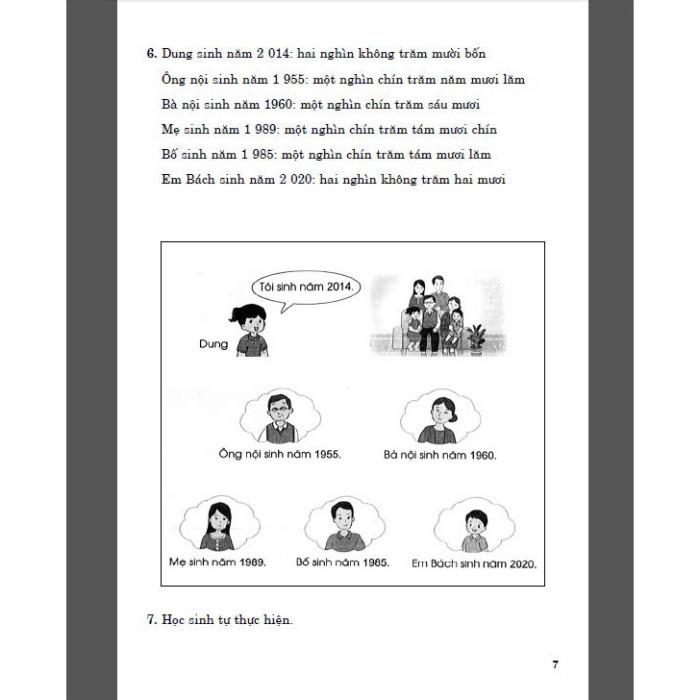 6. Dung sinh năm 2 014: hai nghìn không trăm mười bốn

Ông nội sinh năm 1 955: một nghìn chín trăm năm mươi lăm

Bà nội sinh năm 1960: một nghìn chín trăm sáu mươi

Mẹ sinh năm 1 989: một nghìn chín trăm tám mươi chín

Bố sinh năm 1 985: một nghìn chín trăm tám mươi lăm

Em Bách sinh năm 2 020: hai nghìn không trăm hai mươi

Tôi sinh năm 2014.

Dung

Ông nội sinh năm 1955.

Bà nội sinh năm 1960.

Mẹ sinh năm 1989.

Bố sinh năm 1985.

Em Bách sinh năm 2020.

7. Học sinh tự thực hiện.

7